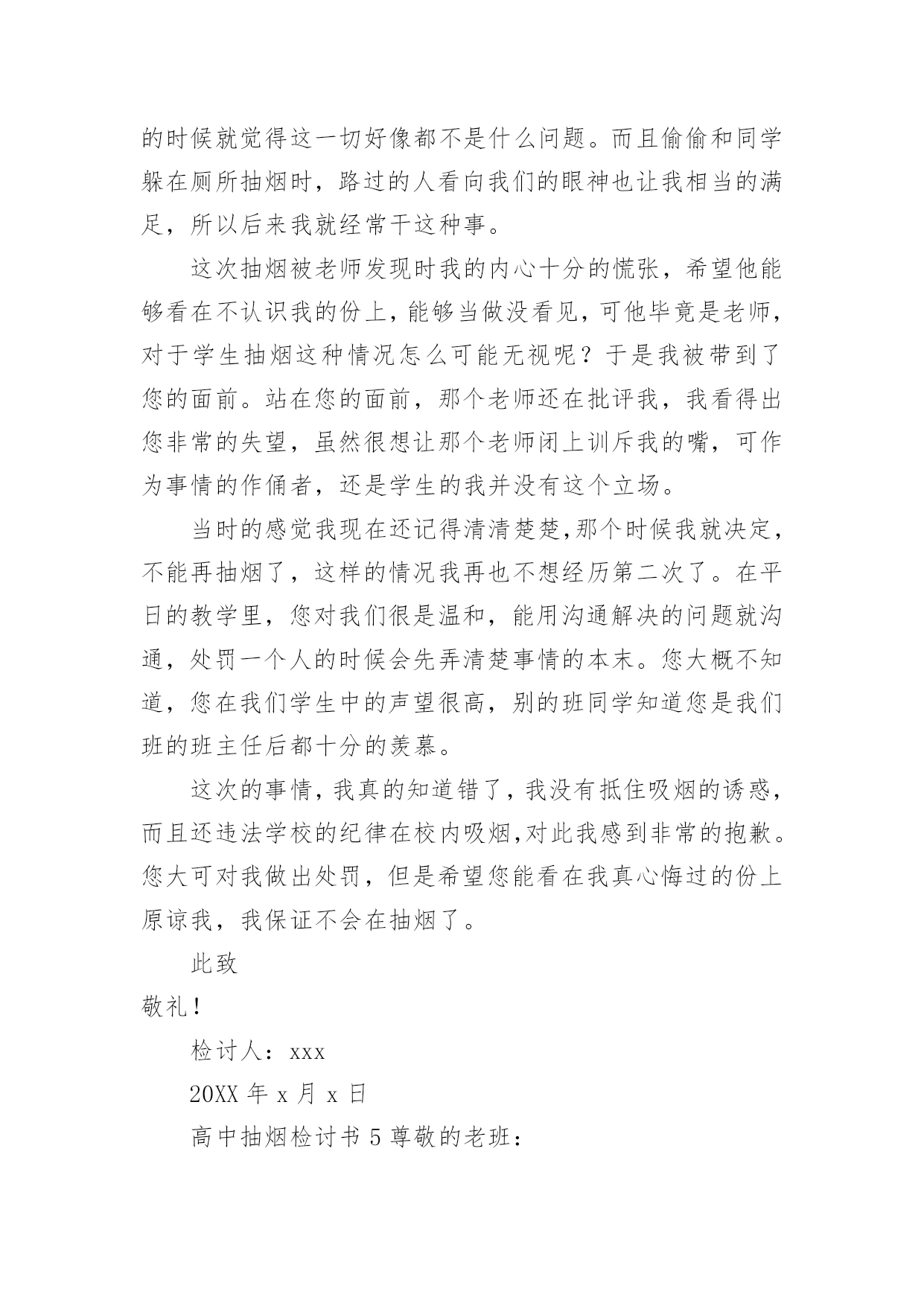 的时候就觉得这一切好像都不是什么问题。而且偷偷和同学躲在厕所抽烟时，路过的人看向我们的眼神也让我相当的满足，所以后来我就经常干这种事。

这次抽烟被老师发现时我的内心十分的慌张，希望他能够看在不认识我的份上，能够当做没看见，可他毕竟是老师，对于学生抽烟这种情况怎么可能无视呢？于是我被带到了您的面前。站在您的面前，那个老师还在批评我，我看得出您非常的失望，虽然很想让那个老师闭上训斥我的嘴，可作为事情的作俑者，还是学生的我并没有这个立场。

当时的感觉我现在还记得清清楚楚,那个时候我就决定，不能再抽烟了，这样的情况我再也不想经历第二次了。在平日的教学里，您对我们很是温和，能用沟通解决的问题就沟通，处罚一个人的时候会先弄清楚事情的本末。您大概不知道，您在我们学生中的声望很高，别的班同学知道您是我们班的班主任后都十分的羡慕。

这次的事情，我真的知道错了，我没有抵住吸烟的诱惑，而且还违法学校的纪律在校内吸烟,对此我感到非常的抱歉。您大可对我做出处罚，但是希望您能看在我真心悔过的份上原谅我，我保证不会在抽烟了。

此致

敬礼！

检讨人：xxx

20XX 年 x 月 x 日

高中抽烟检讨书 5 尊敬的老班：